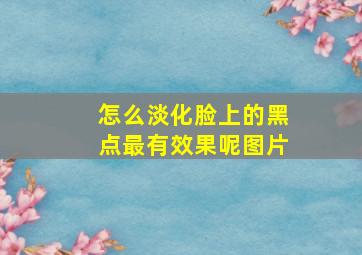 怎么淡化脸上的黑点最有效果呢图片